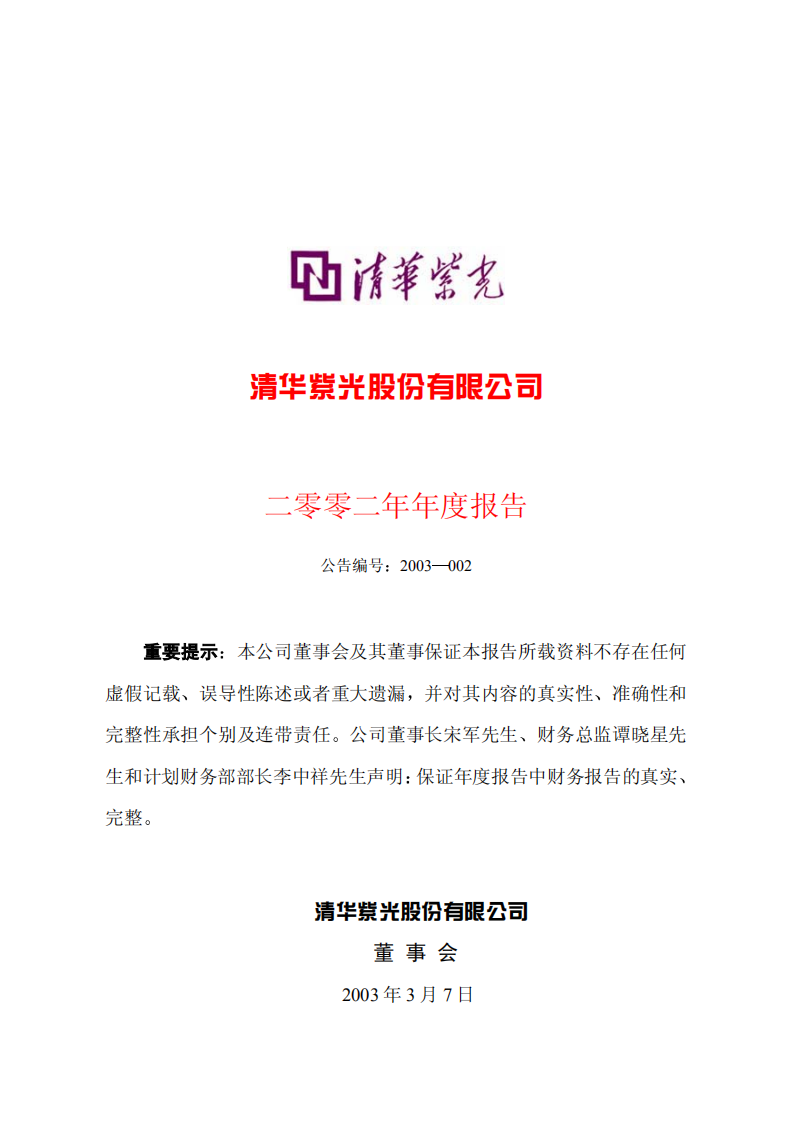 清華紫光

清华紫光股份有限公司

二零零二年年度报告

公告编号：2003—002

重要提示：本公司董事会及其董事保证本报告所载资料不存在任何虚假记载、误导性陈述或者重大遗漏，并对其内容的真实性、准确性和完整性承担个别及连带责任。公司董事长宋军先生、财务总监谭晓星先生和计划财务部部长李中祥先生声明：保证年度报告中财务报告的真实、完整。

清华紫光股份有限公司

董 事 会

2003 年 3 月 7 日